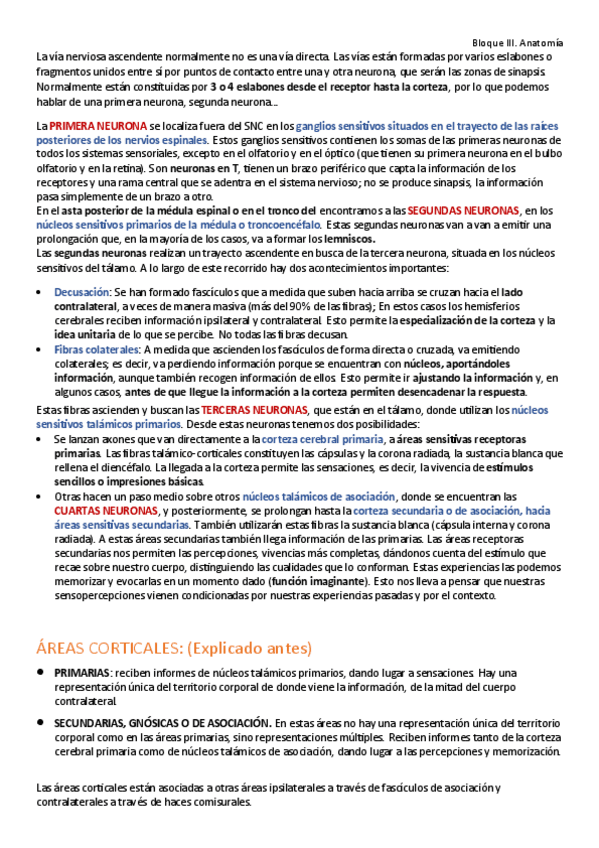 Bloque III. Anatomía

La vía nerviosa ascendente normalmente no es una vía directa. Las vías están formadas por varios eslabones o fragmentos unidos entre sí por puntos de contacto entre una y otra neurona, que serán las zonas de sinapsis. Normalmente están constituidas por 3 o 4 eslabones desde el receptor hasta la corteza, por lo que podemos hablar de una primera neurona, segunda neurona…

La PRIMERA NEURONA se localiza fuera del SNC en los ganglios sensitivos situados en el trayecto de las raíces posteriores de los nervios espinales. Estos ganglios sensitivos contienen los somas de las primeras neuronas de todos los sistemas sensoriales, excepto en el olfatorio y en el óptico (que tienen su primera neurona en el bulbo olfatorio y en la retina). Son neuronas en T, tienen un brazo periférico que capta la información de los receptores y una rama central que se adentra en el sistema nervioso; no se produce sinapsis, la información pasa simplemente de un brazo a otro.
En el asta posterior de la médula espinal o en el tronco del encontramos a las SEGUNDAS NEURONAS, en los núcleos sensitivos primarios de la médula o troncoencéfalo. Estas segundas neuronas van a van a emitir una prolongación que, en la mayoría de los casos, va a formar los lemniscos.
Las segundas neuronas realizan un trayecto ascendente en busca de la tercera neurona, situada en los núcleos sensitivos del tálamo. A lo largo de este recorrido hay dos acontecimientos importantes:

• Decusación: Se han formado fascículos que a medida que suben hacia arriba se cruzan hacia el lado contralateral, a veces de manera masiva (más del 90% de las fibras); En estos casos los hemisferios cerebrales reciben información ipsilateral y contralateral. Esto permite la especialización de la corteza y la idea unitaria de lo que se percibe. No todas las fibras decusan.
• Fibras colaterales: A medida que ascienden los fascículos de forma directa o cruzada, va emitiendo colaterales; es decir, va perdiendo información porque se encuentran con núcleos, aportándoles información, aunque también recogen información de ellos. Esto permite ir ajustando la información y, en algunos casos, antes de que llegue la información a la corteza permiten desencadenar la respuesta.

Estas fibras ascienden y buscan las TERCERAS NEURONAS, que están en el tálamo, donde utilizan los núcleos sensitivos talámicos primarios. Desde estas neuronas tenemos dos posibilidades:
• Se lanzan axones que van directamente a la corteza cerebral primaria, a áreas sensitivas receptoras primarias. Las fibras talámico-corticales constituyen las cápsulas y la corona radiada, la sustancia blanca que rellena el diencéfalo. La llegada a la corteza permite las sensaciones, es decir, la vivencia de estímulos sencillos o impresiones básicas.
• Otras hacen un paso medio sobre otros núcleos talámicos de asociación, donde se encuentran las CUARTAS NEURONAS, y posteriormente, se prolongan hasta la corteza secundaria o de asociación, hacia áreas sensitivas secundarias. También utilizarán estas fibras la sustancia blanca (cápsula interna y corona radiada). A estas áreas secundarias también llega información de las primarias. Las áreas receptoras secundarias nos permiten las percepciones, vivencias más completas, dándonos cuenta del estímulo que recae sobre nuestro cuerpo, distinguiendo las cualidades que lo conforman. Estas experiencias las podemos memorizar y evocarlas en un momento dado (función imaginante). Esto nos lleva a pensar que nuestras sensopercepciones vienen condicionadas por nuestras experiencias pasadas y por el contexto.

ÁREAS CORTICALES: (Explicado antes)

• PRIMARIAS: reciben informes de núcleos talámicos primarios, dando lugar a sensaciones. Hay una representación única del territorio corporal de donde viene la información, de la mitad del cuerpo contralateral.

• SECUNDARIAS, GNÓSICAS O DE ASOCIACIÓN. En estas áreas no hay una representación única del territorio corporal como en las áreas primarias, sino representaciones múltiples. Reciben informes tanto de la corteza cerebral primaria como de núcleos talámicos de asociación, dando lugar a las percepciones y memorización.

Las áreas corticales están asociadas a otras áreas ipsilaterales a través de fascículos de asociación y contralaterales a través de haces comisurales.